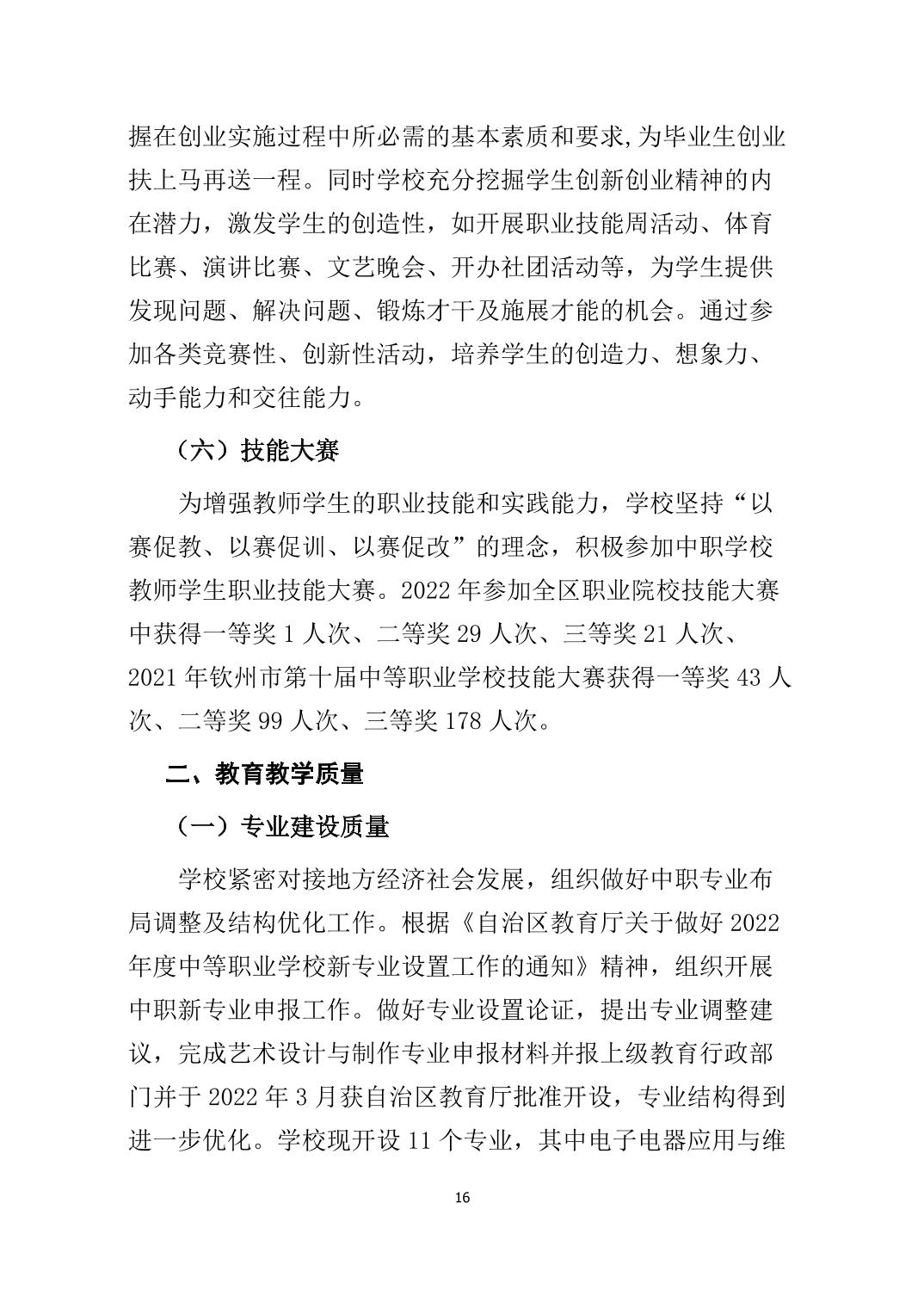 握在创业实施过程中所必需的基本素质和要求,为毕业生创业扶上马再送一程。同时学校充分挖掘学生创新创业精神的内在潜力，激发学生的创造性，如开展职业技能周活动、体育比赛、演讲比赛、文艺晚会、开办社团活动等，为学生提供发现问题、解决问题、锻炼才干及施展才能的机会。通过参加各类竞赛性、创新性活动，培养学生的创造力、想象力、动手能力和交往能力。

（六）技能大赛

为增强教师学生的职业技能和实践能力，学校坚持“以赛促教、以赛促训、以赛促改”的理念，积极参加中职学校教师学生职业技能大赛。2022 年参加全区职业院校技能大赛中获得一等奖 1 人次、二等奖 29 人次、三等奖 21 人次、2021 年钦州市第十届中等职业学校技能大赛获得一等奖 43 人次、二等奖 99 人次、三等奖 178 人次。

二、教育教学质量

（一）专业建设质量

学校紧密对接地方经济社会发展，组织做好中职专业布局调整及结构优化工作。根据《自治区教育厅关于做好 2022 年度中等职业学校新专业设置工作的通知》精神，组织开展中职新专业申报工作。做好专业设置论证，提出专业调整建议，完成艺术设计与制作专业申报材料并报上级教育行政部门并于 2022 年 3 月获自治区教育厅批准开设，专业结构得到进一步优化。学校现开设 11 个专业，其中电子电器应用与维

16